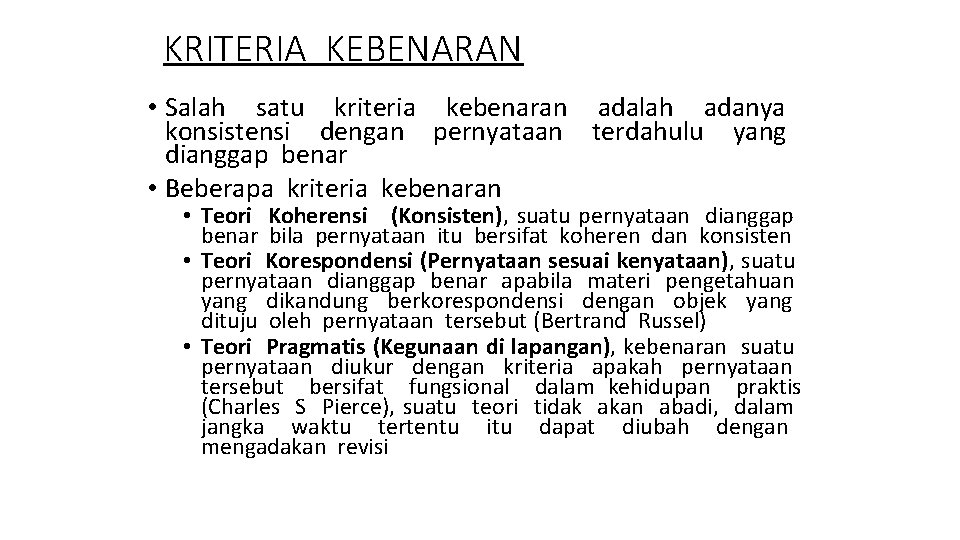 KRITERIA KEBENARAN

• Salah satu kriteria kebenaran adalah adanya konsistensi dengan pernyataan terdahulu yang dianggap benar
• Beberapa kriteria kebenaran
• Teori Koherensi (Konsisten), suatu pernyataan dianggap benar bila pernyataan itu bersifat koheren dan konsisten
• Teori Korespondensi (Pernyataan sesuai kenyataan), suatu pernyataan dianggap benar apabila materi pengetahuan yang dikandung berkorespondensi dengan objek yang dituju oleh pernyataan tersebut (Bertrand Russel)
• Teori Pragmatis (Kegunaan di lapangan), kebenaran suatu pernyataan diukur dengan kriteria apakah pernyataan tersebut bersifat fungsional dalam kehidupan praktis (Charles S Pierce), suatu teori tidak akan abadi, dalam jangka waktu tertentu itu dapat diubah dengan mengadakan revisi